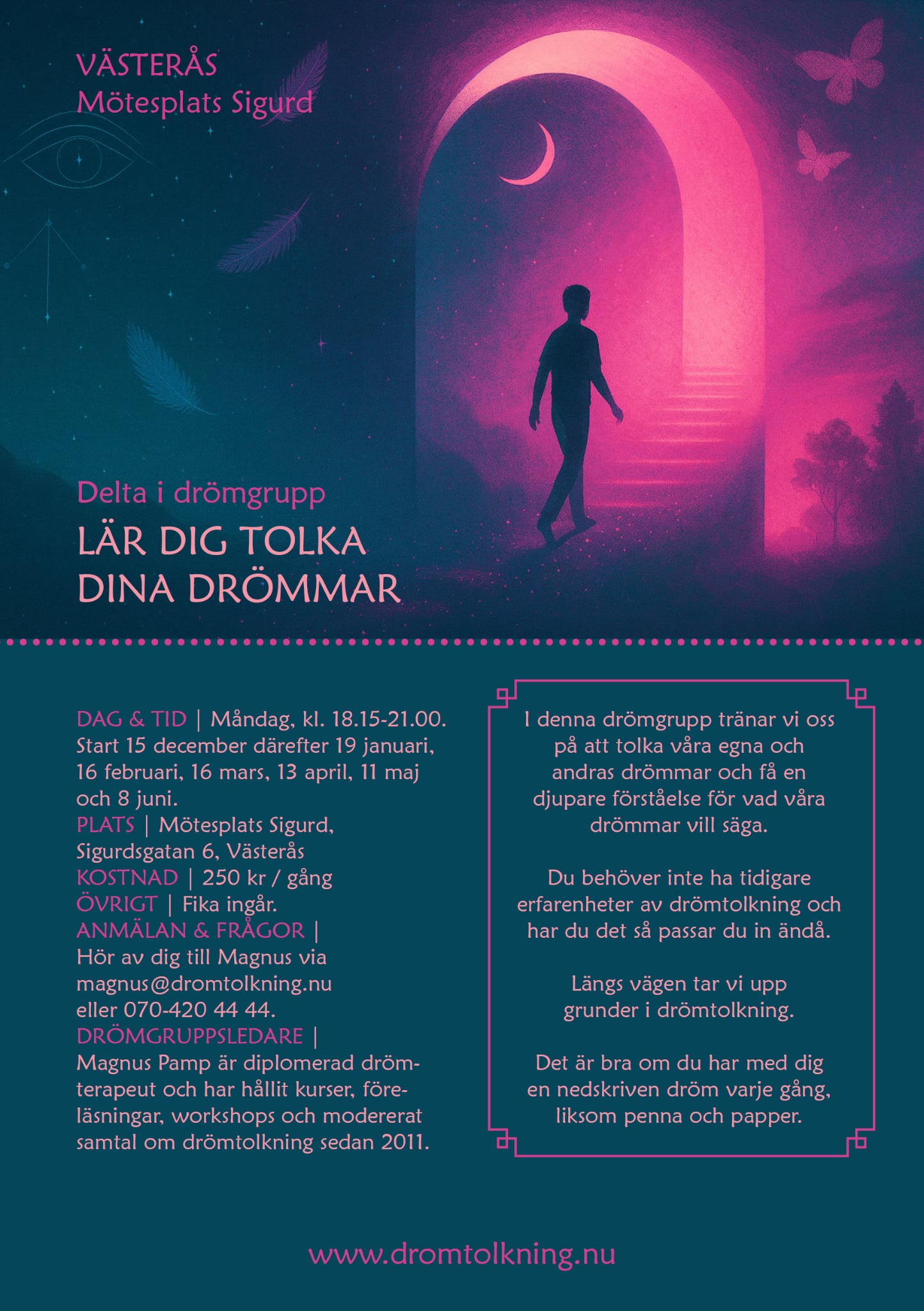 VÄSTERÅS
Mötesplats Sigurd

Delta i drömgrupp
LÄR DIG TOLKA DINA DRÖMMAR

DAG & TID | Måndag, kl. 18.15-21.00. Start 15 december därefter 19 januari, 16 februari, 16 mars, 13 april, 11 maj och 8 juni.
PLATS | Mötesplats Sigurd, Sigurdsgatan 6, Västerås
KOSTNAD | 250 kr / gång
ÖVRIGT | Fika ingår.
ANMÄLAN & FRÅGOR | Hör av dig till Magnus via magnus@dromtolkning.nu eller 070-420 44 44.
DRÖMGRUPPSLEDARE | Magnus Pamp är diplomerad drömterapeut och har hållit kurser, föreläsningar, workshops och modererat samtal om drömtolkning sedan 2011.

I denna drömgrupp tränar vi oss på att tolka våra egna och andras drömmar och få en djupare förståelse för vad våra drömmar vill säga.

Du behöver inte ha tidigare erfarenheter av drömtolkning och har du det så passar du in ändå.

Längs vägen tar vi upp grunder i drömtolkning.

Det är bra om du har med dig en nedskriven dröm varje gång, liksom penna och papper.

www.dromtolkning.nu